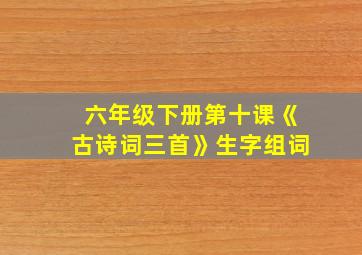 六年级下册第十课《古诗词三首》生字组词